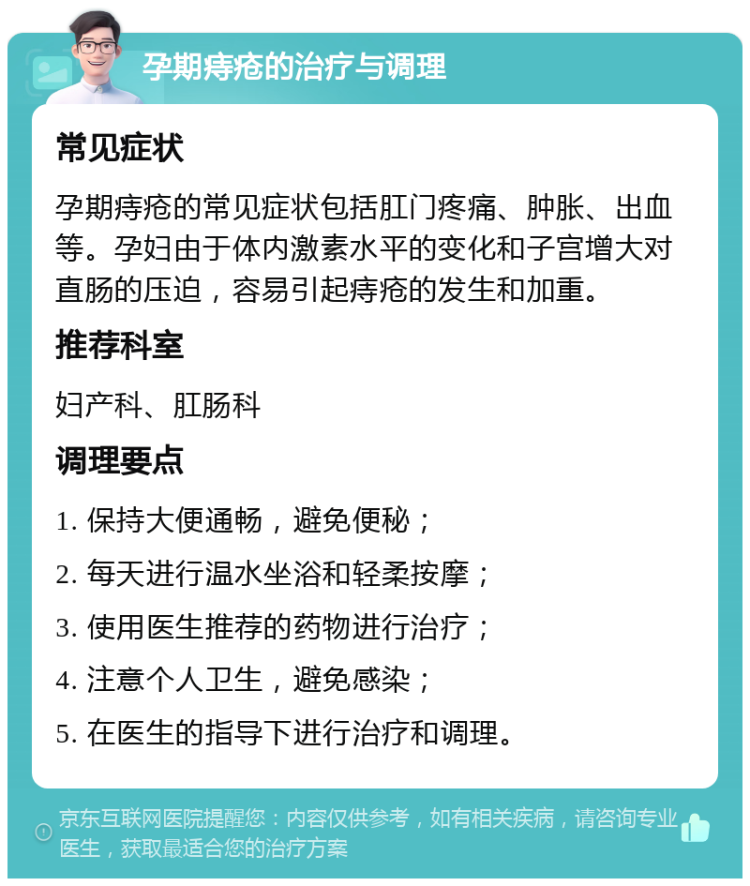 孕期痔疮的治疗与调理

常见症状

孕期痔疮的常见症状包括肛门疼痛、肿胀、出血等。孕妇由于体内激素水平的变化和子宫增大对直肠的压迫，容易引起痔疮的发生和加重。

推荐科室

妇产科、肛肠科

调理要点

1. 保持大便通畅，避免便秘；

2. 每天进行温水坐浴和轻柔按摩；

3. 使用医生推荐的药物进行治疗；

4. 注意个人卫生，避免感染；

5. 在医生的指导下进行治疗和调理。

京东互联网医院提醒您：内容仅供参考，如有相关疾病，请咨询专业医生，获取最适合您的治疗方案